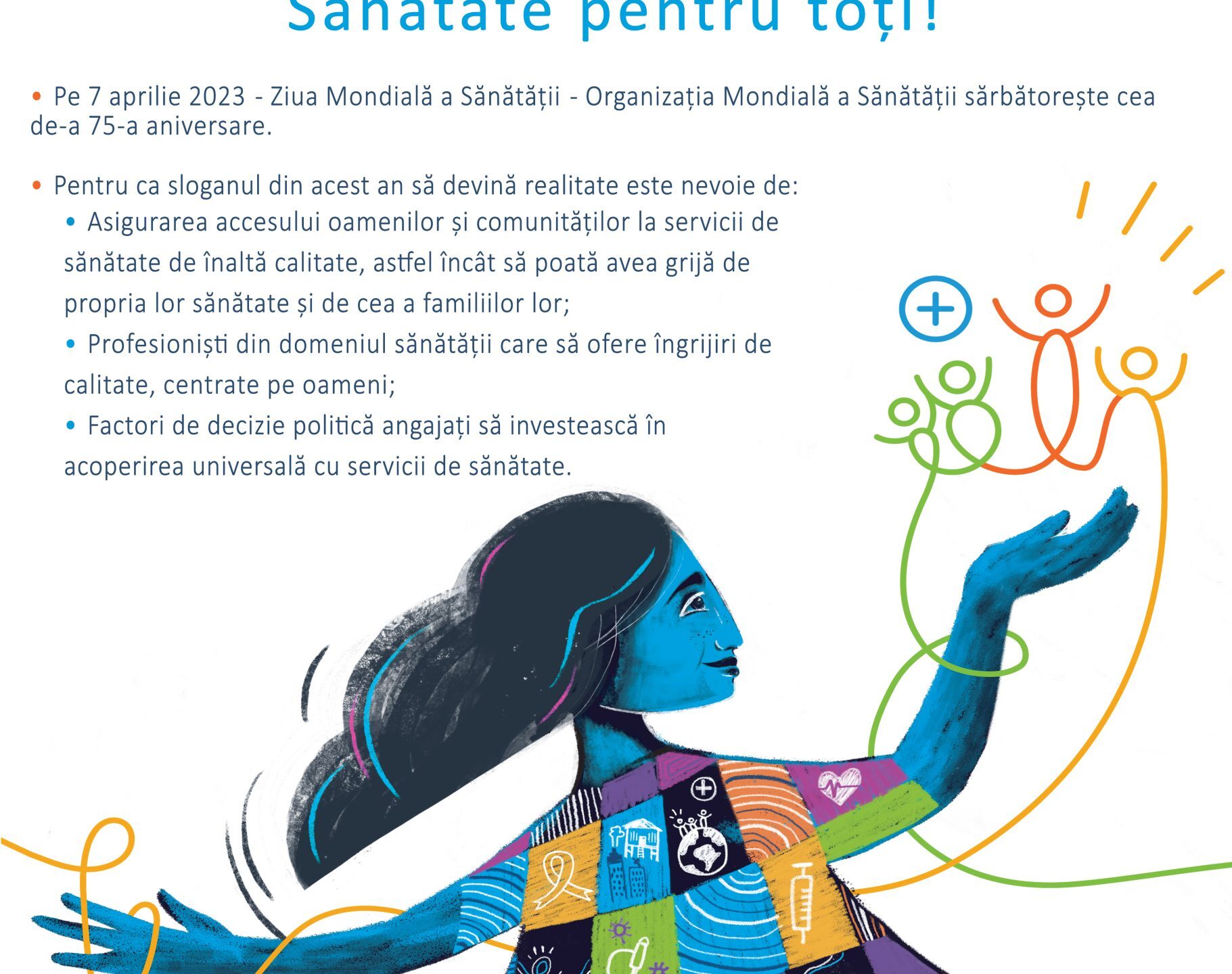 Sănătate pentru toți!

• Pe 7 aprilie 2023 - Ziua Mondială a Sănătății - Organizația Mondială a Sănătății sărbătorește cea de-a 75-a aniversare.

• Pentru ca sloganul din acest an să devină realitate este nevoie de:

• Asigurarea accesului oamenilor și comunităților la servicii de sănătate de înaltă calitate, astfel încât să poată avea grijă de propria lor sănătate și de cea a familiilor lor;

• Profesioniști din domeniul sănătății care să ofere îngrijiri de calitate, centrate pe oameni;

• Factori de decizie politică angajați să investească în acoperirea universală cu servicii de sănătate.